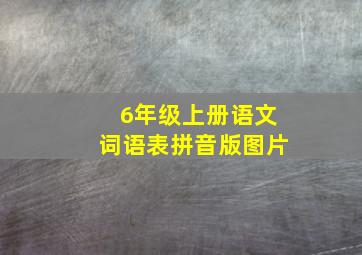 6年级上册语文
词语表拼音版图片